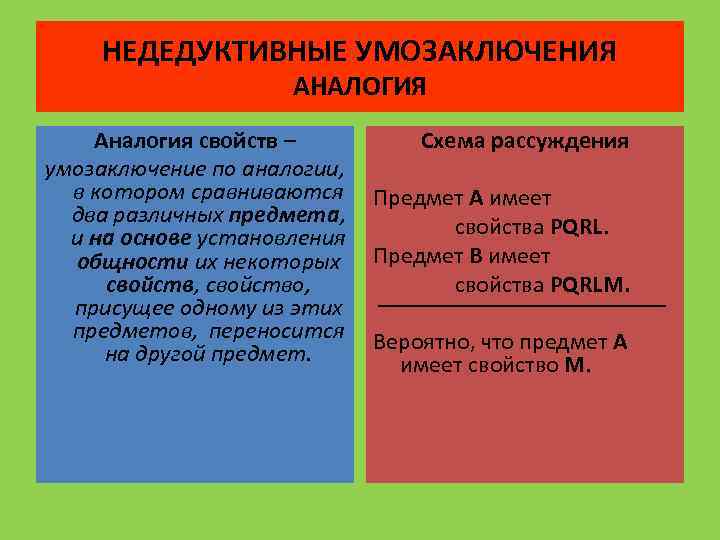 НЕДЕДУКТИВНЫЕ УМОЗАКЛЮЧЕНИЯ
АНАЛОГИЯ

Аналогия свойств –
умозаключение по аналогии, в котором сравниваются два различных предмета, и на основе установления общности их некоторых свойств, свойство, присущее одному из этих предметов, переносится на другой предмет.

Схема рассуждения

Предмет А имеет свойства PQRL.
Предмет В имеет свойства PQRLM.

Вероятно, что предмет А имеет свойство М.